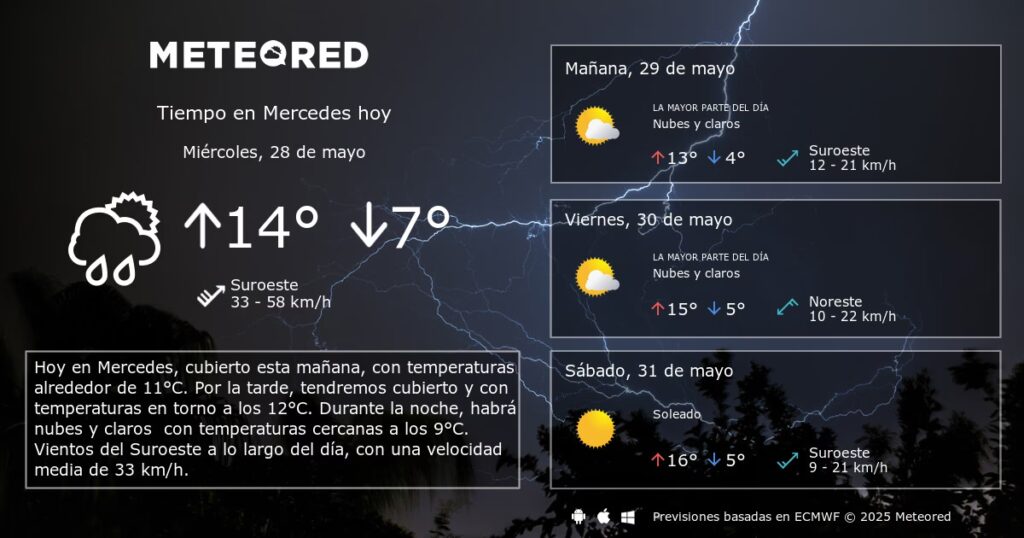 METEORED

Tiempo en Mercedes hoy

Miércoles, 28 de mayo

↑14° ↓7°

Suroeste
33 - 58 km/h

Hoy en Mercedes, cubierto esta mañana, con temperaturas alrededor de 11°C. Por la tarde, tendremos cubierto y con temperaturas en torno a los 12°C. Durante la noche, habrá nubes y claros con temperaturas cercanas a los 9°C. Vientos del Suroeste a lo largo del día, con una velocidad media de 33 km/h.

Mañana, 29 de mayo

LA MAYOR PARTE DEL DÍA
Nubes y claros

↑13° ↓4°

Suroeste
12 - 21 km/h

Viernes, 30 de mayo

LA MAYOR PARTE DEL DÍA
Nubes y claros

↑15° ↓5°

Noreste
10 - 22 km/h

Sábado, 31 de mayo

Soleado

↑16° ↓5°

Suroeste
9 - 21 km/h

Previsiones basadas en ECMWF © 2025 Meteored